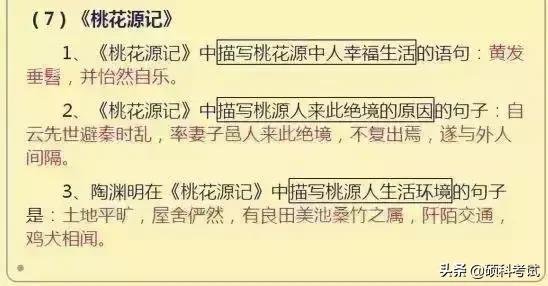 （7）《桃花源记》

1、《桃花源记》中描写桃花源中人幸福生活的语句：黄发垂髫，并怡然自乐。

2、《桃花源记》中描写桃源人来此绝境的原因的句子：自云先世避秦时乱，率妻子邑人来此绝境，不复出焉，遂与外人间隔。

3、陶渊明在《桃花源记》中描写桃源人生活环境的句子是：土地平旷，屋舍俨然，有良田美池桑竹之属，阡陌交通，鸡犬相闻。

头条 @硕科考试